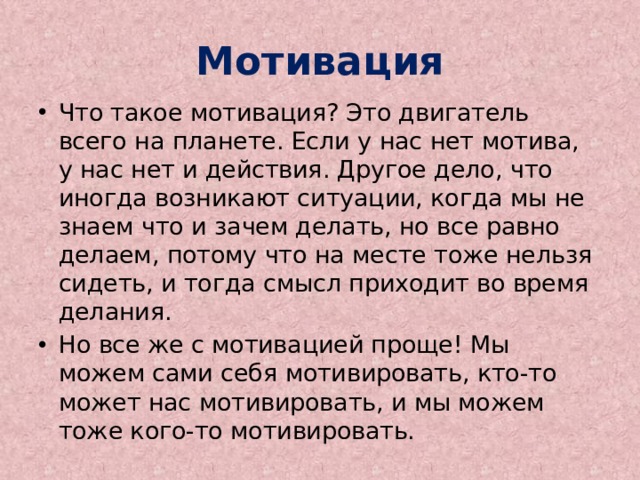 Мотивация

• Что такое мотивация? Это двигатель всего на планете. Если у нас нет мотива, у нас нет и действия. Другое дело, что иногда возникают ситуации, когда мы не знаем что и зачем делать, но все равно делаем, потому что на месте тоже нельзя сидеть, и тогда смысл приходит во время делания.

• Но все же с мотивацией проще! Мы можем сами себя мотивировать, кто-то может нас мотивировать, и мы можем тоже кого-то мотивировать.